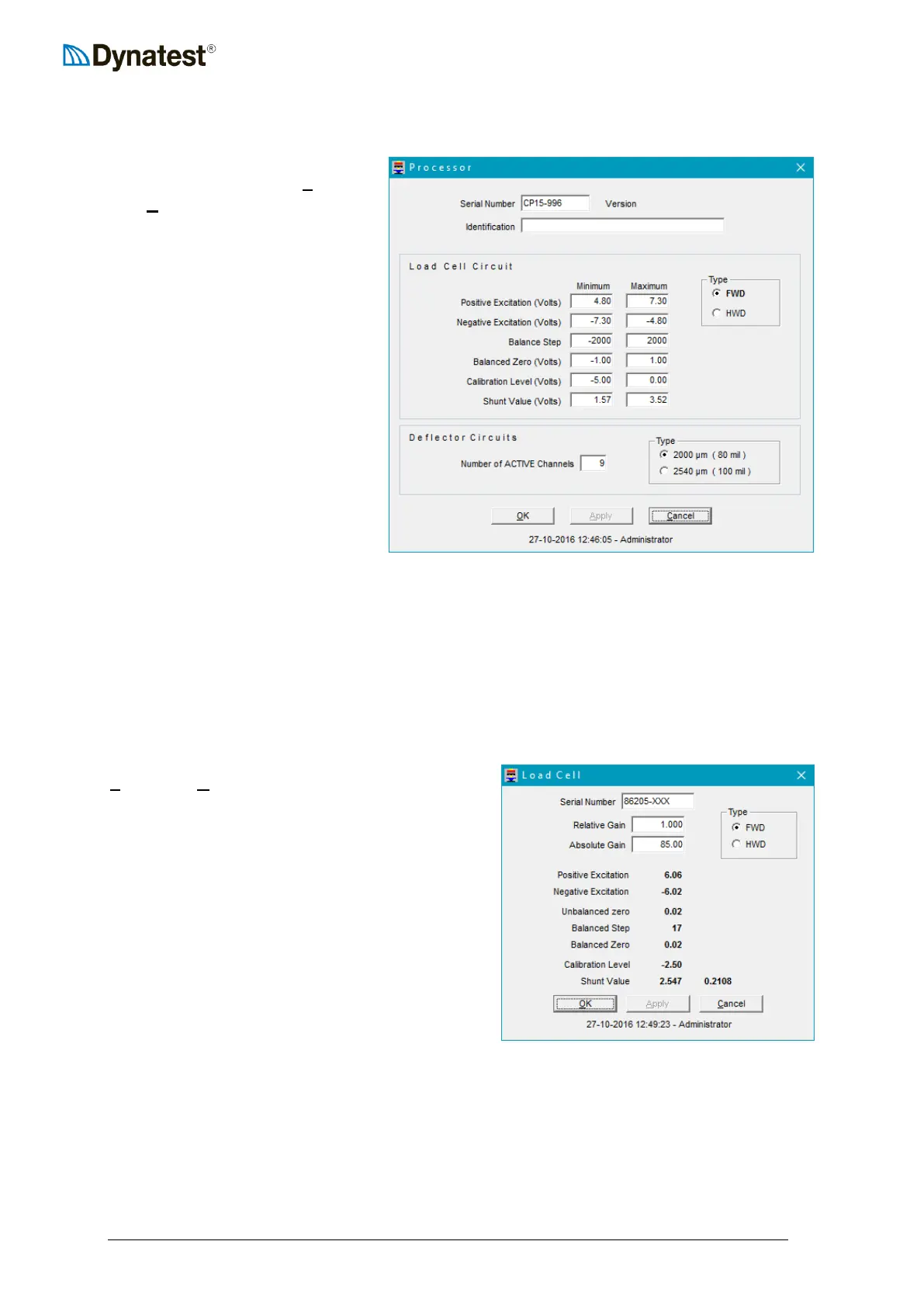 Dynatest®

Processor

Serial Number CP15-996 Version

Identification

Load Cell Circuit

Minimum Maximum

Positive Excitation (Volts) 4.80 7.30

Negative Excitation (Volts) -7.30 -4.80

Balance Step -2000 2000

Balanced Zero (Volts) -1.00 1.00

Calibration Level (Volts) -5.00 0.00

Shunt Value (Volts) 1.57 3.52

Type
FWD
HWD

Deflector Circuits

Number of ACTIVE Channels 9

Type
2000 µm ( 80 mil )
2540 µm ( 100 mil )

OK Apply Cancel

27-10-2016 12:46:05 - Administrator

Load Cell

Serial Number 86205-XXX

Relative Gain 1.000

Absolute Gain 85.00

Type
FWD
HWD

Positive Excitation 6.06

Negative Excitation -6.02

Unbalanced zero 0.02

Balanced Step 17

Balanced Zero 0.02

Calibration Level -2.50

Shunt Value 2.547 0.2108

OK Apply Cancel

27-10-2016 12:49:23 - Administrator